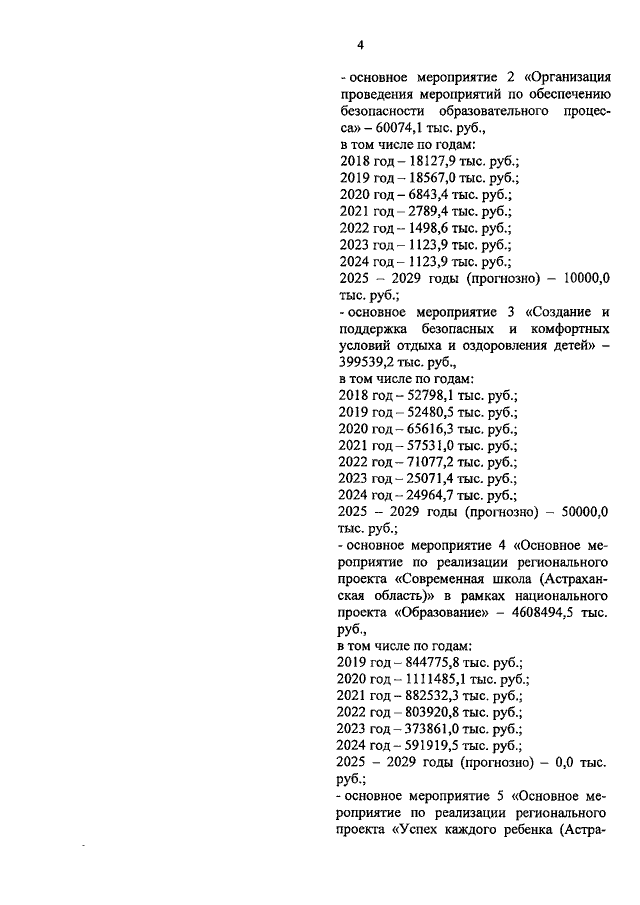 4

- основное мероприятие 2 «Организация проведения мероприятий по обеспечению безопасности образовательного процесса» – 60074,1 тыс. руб.,
в том числе по годам:
2018 год – 18127,9 тыс. руб.;
2019 год – 18567,0 тыс. руб.;
2020 год – 6843,4 тыс. руб.;
2021 год – 2789,4 тыс. руб.;
2022 год – 1498,6 тыс. руб.;
2023 год – 1123,9 тыс. руб.;
2024 год – 1123,9 тыс. руб.;
2025 – 2029 годы (прогнозно) – 10000,0 тыс. руб.;
- основное мероприятие 3 «Создание и поддержка безопасных и комфортных условий отдыха и оздоровления детей» – 399539,2 тыс. руб.,
в том числе по годам:
2018 год – 52798,1 тыс. руб.;
2019 год – 52480,5 тыс. руб.;
2020 год – 65616,3 тыс. руб.;
2021 год – 57531,0 тыс. руб.;
2022 год – 71077,2 тыс. руб.;
2023 год – 25071,4 тыс. руб.;
2024 год – 24964,7 тыс. руб.;
2025 – 2029 годы (прогнозно) – 50000,0 тыс. руб.;
- основное мероприятие 4 «Основное мероприятие по реализации регионального проекта «Современная школа (Астраханская область)» в рамках национального проекта «Образование» – 4608494,5 тыс. руб.,
в том числе по годам:
2019 год – 844775,8 тыс. руб.;
2020 год – 1111485,1 тыс. руб.;
2021 год – 882532,3 тыс. руб.;
2022 год – 803920,8 тыс. руб.;
2023 год – 373861,0 тыс. руб.;
2024 год – 591919,5 тыс. руб.;
2025 – 2029 годы (прогнозно) – 0,0 тыс. руб.;
- основное мероприятие 5 «Основное мероприятие по реализации регионального проекта «Успех каждого ребенка (Астра-